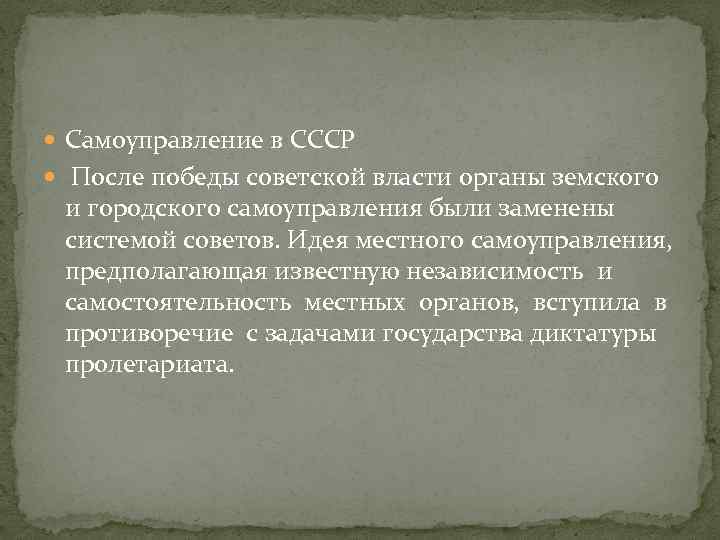 Самоуправление в СССР

После победы советской власти органы земского и городского самоуправления были заменены системой советов. Идея местного самоуправления, предполагающая известную независимость и самостоятельность местных органов, вступила в противоречие с задачами государства диктатуры пролетариата.